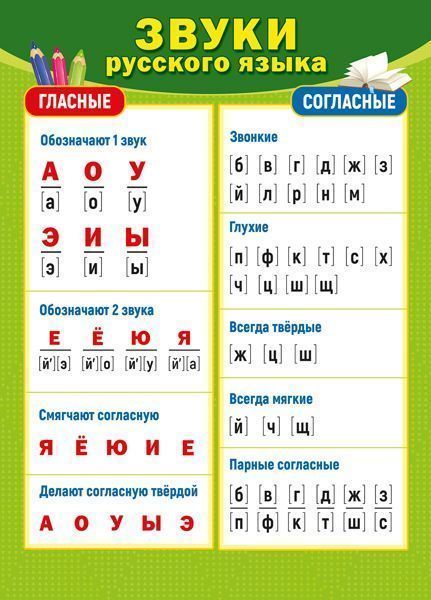 ЗВУКИ
русского языка

ГЛАСНЫЕ

Обозначают 1 звук

А О У
[а] [о] [у]

Э И Ы
[э] [и] [ы]

Обозначают 2 звука

Е Ё Ю Я
[й'][э] [й'][о] [й'][у] [й'][а]

Смягчают согласную

Я Ё Ю И Е

Делают согласную твёрдой

А О У Ы Э

СОГЛАСНЫЕ

Звонкие

[б] [в] [г] [д] [ж] [з]
[й] [л] [р] [н] [м]

Глухие

[п] [ф] [к] [т] [с] [х]
[ч] [ц] [ш] [щ]

Всегда твёрдые

[ж] [ц] [ш]

Всегда мягкие

[й] [ч] [щ]

Парные согласные

[б] [в] [г] [д] [ж] [з]
[п] [ф] [к] [т] [ш] [с]